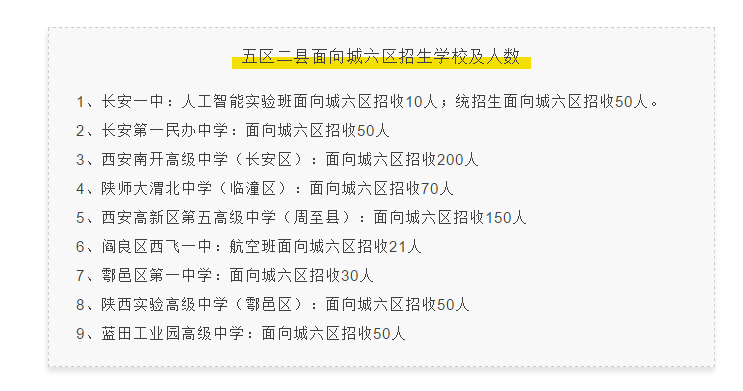 五区二县面向城六区招生学校及人数

1、长安一中：人工智能实验班面向城六区招收10人；统招生面向城六区招收50人。

2、长安第一民办中学：面向城六区招收50人

3、西安南开高级中学（长安区）：面向城六区招收200人

4、陕师大渭北中学（临潼区）：面向城六区招收70人

5、西安高新区第五高级中学（周至县）：面向城六区招收150人

6、阎良区西飞一中：航空班面向城六区招收21人

7、鄠邑区第一中学：面向城六区招收30人

8、陕西实验高级中学（鄠邑区）：面向城六区招收50人

9、蓝田工业园高级中学：面向城六区招收50人